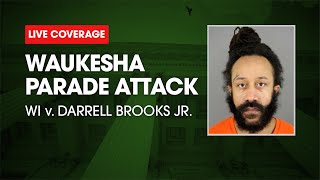 LIVE COVERAGE

WAUKESHA PARADE ATTACK

WI v. DARRELL BROOKS JR.